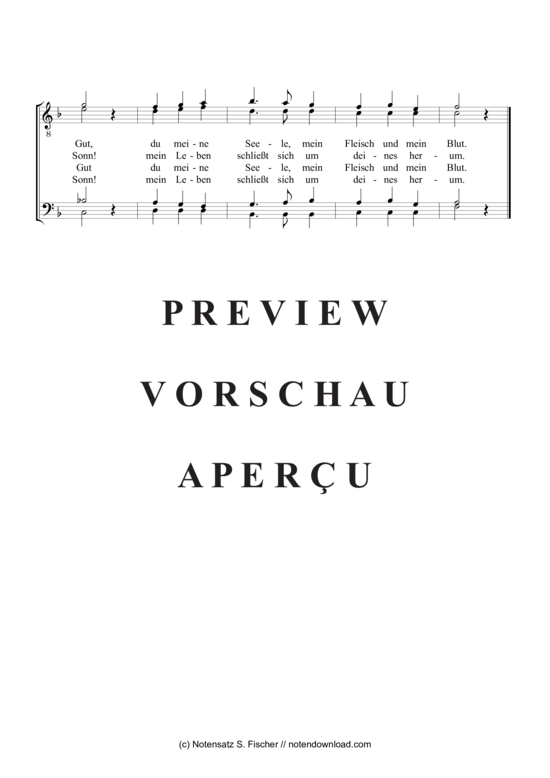 8

Gut, du mei - ne See - le, mein Fleisch und mein Blut.
Sonn! mein Le - ben schließt sich um dei - nes her - um.
Gut du mei - ne See - le, mein Fleisch und mein Blut.
Sonn! mein Le - ben schließt sich um dei - nes her - um.

PREVIEW

VORSCHAU

APERÇU

(c) Notensatz S. Fischer // notendownload.com